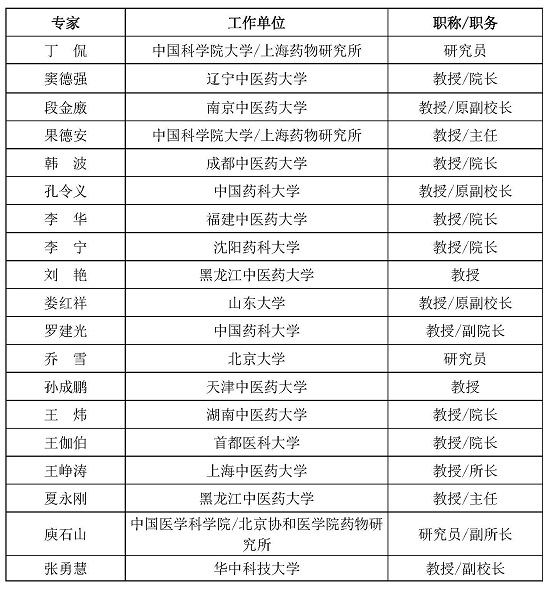 | 专家 | 工作单位 | 职称/职务 |
|---|---|---|
| 丁　侃 | 中国科学院大学/上海药物研究所 | 研究员 |
| 窦德强 | 辽宁中医药大学 | 教授/院长 |
| 段金廒 | 南京中医药大学 | 教授/原副校长 |
| 果德安 | 中国科学院大学/上海药物研究所 | 教授/主任 |
| 韩　波 | 成都中医药大学 | 教授/院长 |
| 孔令义 | 中国药科大学 | 教授/原副校长 |
| 李　华 | 福建中医药大学 | 教授/院长 |
| 李　宁 | 沈阳药科大学 | 教授/院长 |
| 刘　艳 | 黑龙江中医药大学 | 教授 |
| 娄红祥 | 山东大学 | 教授/原副校长 |
| 罗建光 | 中国药科大学 | 教授/副院长 |
| 乔　雪 | 北京大学 | 研究员 |
| 孙成鹏 | 天津中医药大学 | 教授 |
| 王　炜 | 湖南中医药大学 | 教授/院长 |
| 王伽伯 | 首都医科大学 | 教授/院长 |
| 王峥涛 | 上海中医药大学 | 教授/所长 |
| 夏永刚 | 黑龙江中医药大学 | 教授/主任 |
| 庾石山 | 中国医学科学院/北京协和医学院药物研究所 | 研究员/副所长 |
| 张勇慧 | 华中科技大学 | 教授/副校长 |